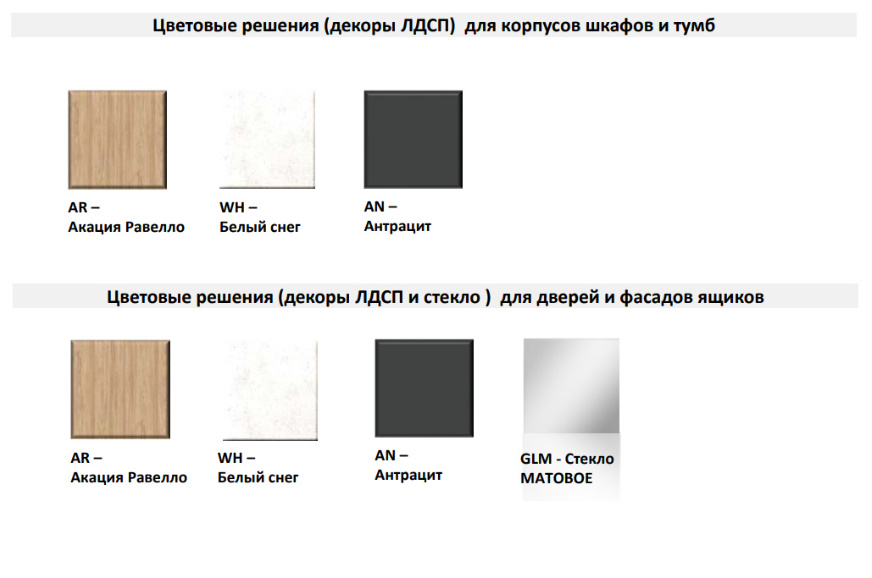 Цветовые решения (декоры ЛДСП) для корпусов шкафов и тумб

AR –
Акация Равелло

WH –
Белый снег

AN –
Антрацит

Цветовые решения (декоры ЛДСП и стекло ) для дверей и фасадов ящиков

AR –
Акация Равелло

WH –
Белый снег

AN –
Антрацит

GLM - Стекло
МАТОВОЕ